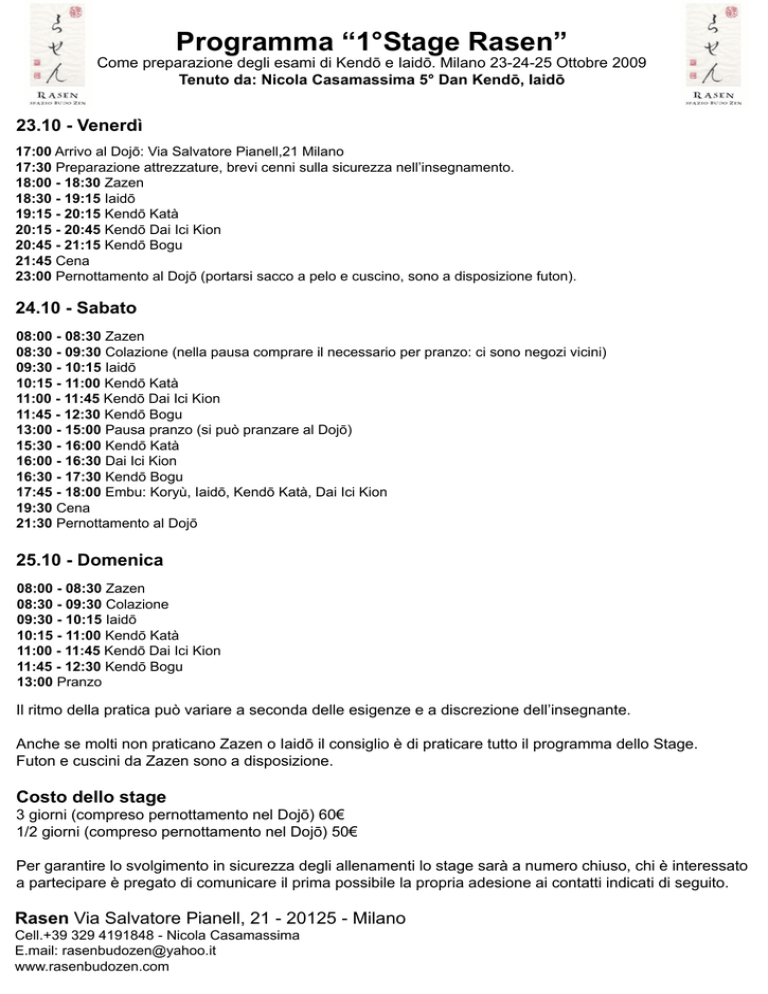 らせん
RASEN
SPAZIO BUDO ZEN

Programma “1°Stage Rasen”
Come preparazione degli esami di Kendō e Iaidō. Milano 23-24-25 Ottobre 2009
Tenuto da: Nicola Casamassima 5° Dan Kendō, Iaidō

らせん
RASEN
SPAZIO BUDO ZEN

23.10 - Venerdì

17:00 Arrivo al Dojō: Via Salvatore Pianell,21 Milano
17:30 Preparazione attrezzature, brevi cenni sulla sicurezza nell'insegnamento.
18:00 - 18:30 Zazen
18:30 - 19:15 Iaidō
19:15 - 20:15 Kendō Katà
20:15 - 20:45 Kendō Dai Ici Kion
20:45 - 21:15 Kendō Bogu
21:45 Cena
23:00 Pernottamento al Dojō (portarsi sacco a pelo e cuscino, sono a disposizione futon).

24.10 - Sabato

08:00 - 08:30 Zazen
08:30 - 09:30 Colazione (nella pausa comprare il necessario per pranzo: ci sono negozi vicini)
09:30 - 10:15 Iaidō
10:15 - 11:00 Kendō Katà
11:00 - 11:45 Kendō Dai Ici Kion
11:45 - 12:30 Kendō Bogu
13:00 - 15:00 Pausa pranzo (si può pranzare al Dojō)
15:30 - 16:00 Kendō Katà
16:00 - 16:30 Dai Ici Kion
16:30 - 17:30 Kendō Bogu
17:45 - 18:00 Embu: Koryù, Iaidō, Kendō Katà, Dai Ici Kion
19:30 Cena
21:30 Pernottamento al Dojō

25.10 - Domenica

08:00 - 08:30 Zazen
08:30 - 09:30 Colazione
09:30 - 10:15 Iaidō
10:15 - 11:00 Kendō Katà
11:00 - 11:45 Kendō Dai Ici Kion
11:45 - 12:30 Kendō Bogu
13:00 Pranzo

Il ritmo della pratica può variare a seconda delle esigenze e a discrezione dell'insegnante.

Anche se molti non praticano Zazen o Iaidō il consiglio è di praticare tutto il programma dello Stage. Futon e cuscini da Zazen sono a disposizione.

Costo dello stage
3 giorni (compreso pernottamento nel Dojō) 60€
1/2 giorni (compreso pernottamento nel Dojō) 50€

Per garantire lo svolgimento in sicurezza degli allenamenti lo stage sarà a numero chiuso, chi è interessato a partecipare è pregato di comunicare il prima possibile la propria adesione ai contatti indicati di seguito.

Rasen Via Salvatore Pianell, 21 - 20125 - Milano
Cell.+39 329 4191848 - Nicola Casamassima
E.mail: rasenbudozen@yahoo.it
www.rasenbudozen.com